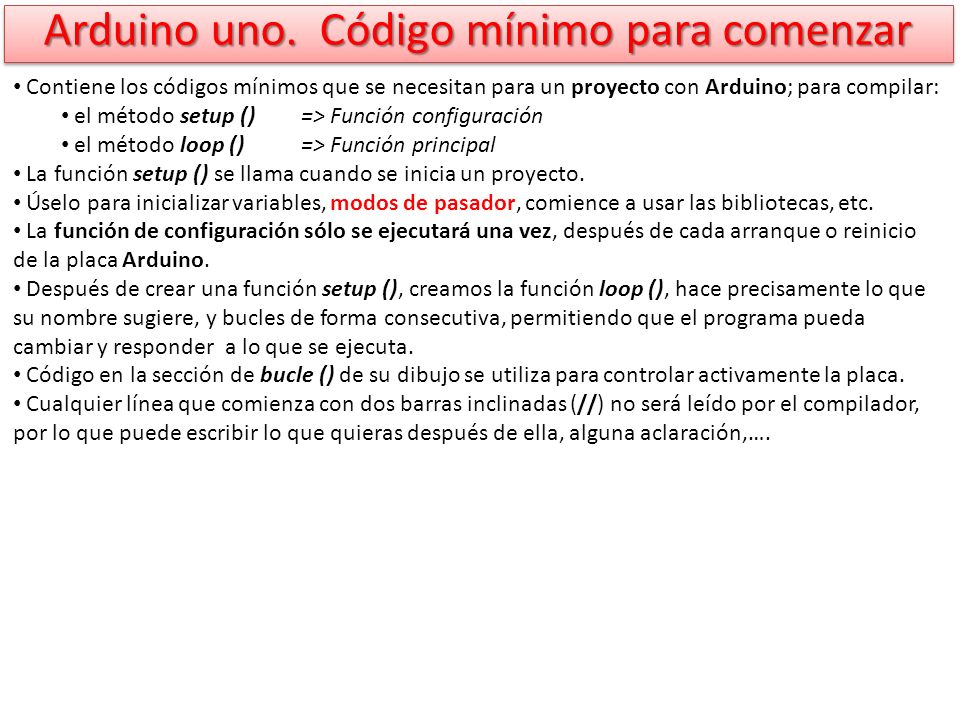 Arduino uno. Código mínimo para comenzar

• Contiene los códigos mínimos que se necesitan para un proyecto con Arduino; para compilar:
• el método setup () => Función configuración
• el método loop () => Función principal
• La función setup () se llama cuando se inicia un proyecto.
• Úselo para inicializar variables, modos de pasador, comience a usar las bibliotecas, etc.
• La función de configuración sólo se ejecutará una vez, después de cada arranque o reinicio de la placa Arduino.
• Después de crear una función setup (), creamos la función loop (), hace precisamente lo que su nombre sugiere, y bucles de forma consecutiva, permitiendo que el programa pueda cambiar y responder a lo que se ejecuta.
• Código en la sección de bucle () de su dibujo se utiliza para controlar activamente la placa.
• Cualquier línea que comienza con dos barras inclinadas (//) no será leído por el compilador, por lo que puede escribir lo que quieras después de ella, alguna aclaración,….